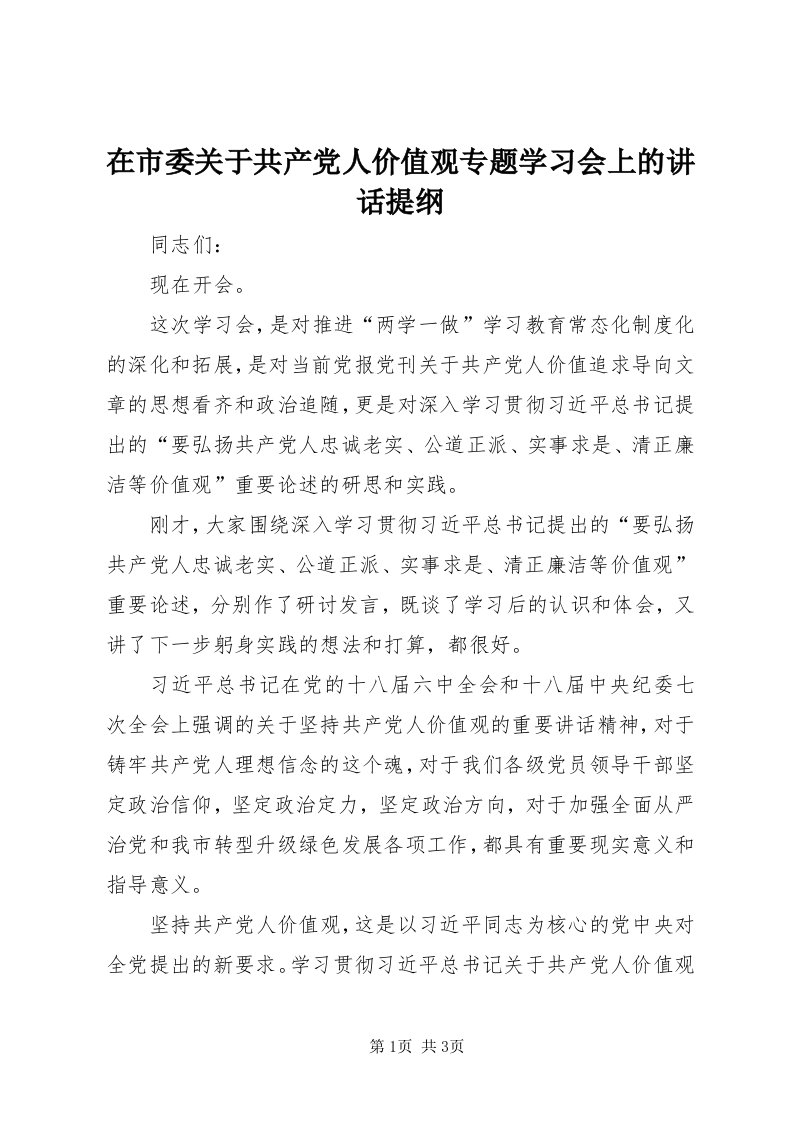 在市委关于共产党人价值观专题学习会上的讲话提纲

同志们：

现在开会。

这次学习会，是对推进“两学一做”学习教育常态化制度化的深化和拓展，是对当前党报党刊关于共产党人价值追求导向文章的思想看齐和政治追随，更是对深入学习贯彻习近平总书记提出的“要弘扬共产党人忠诚老实、公道正派、实事求是、清正廉洁等价值观”重要论述的研思和实践。

刚才，大家围绕深入学习贯彻习近平总书记提出的“要弘扬共产党人忠诚老实、公道正派、实事求是、清正廉洁等价值观”重要论述，分别作了研讨发言，既谈了学习后的认识和体会，又讲了下一步躬身实践的想法和打算，都很好。

习近平总书记在党的十八届六中全会和十八届中央纪委七次全会上强调的关于坚持共产党人价值观的重要讲话精神，对于铸牢共产党人理想信念的这个魂，对于我们各级党员领导干部坚定政治信仰，坚定政治定力，坚定政治方向，对于加强全面从严治党和我市转型升级绿色发展各项工作，都具有重要现实意义和指导意义。

坚持共产党人价值观，这是以习近平同志为核心的党中央对全党提出的新要求。学习贯彻习近平总书记关于共产党人价值观

第1页 共3页